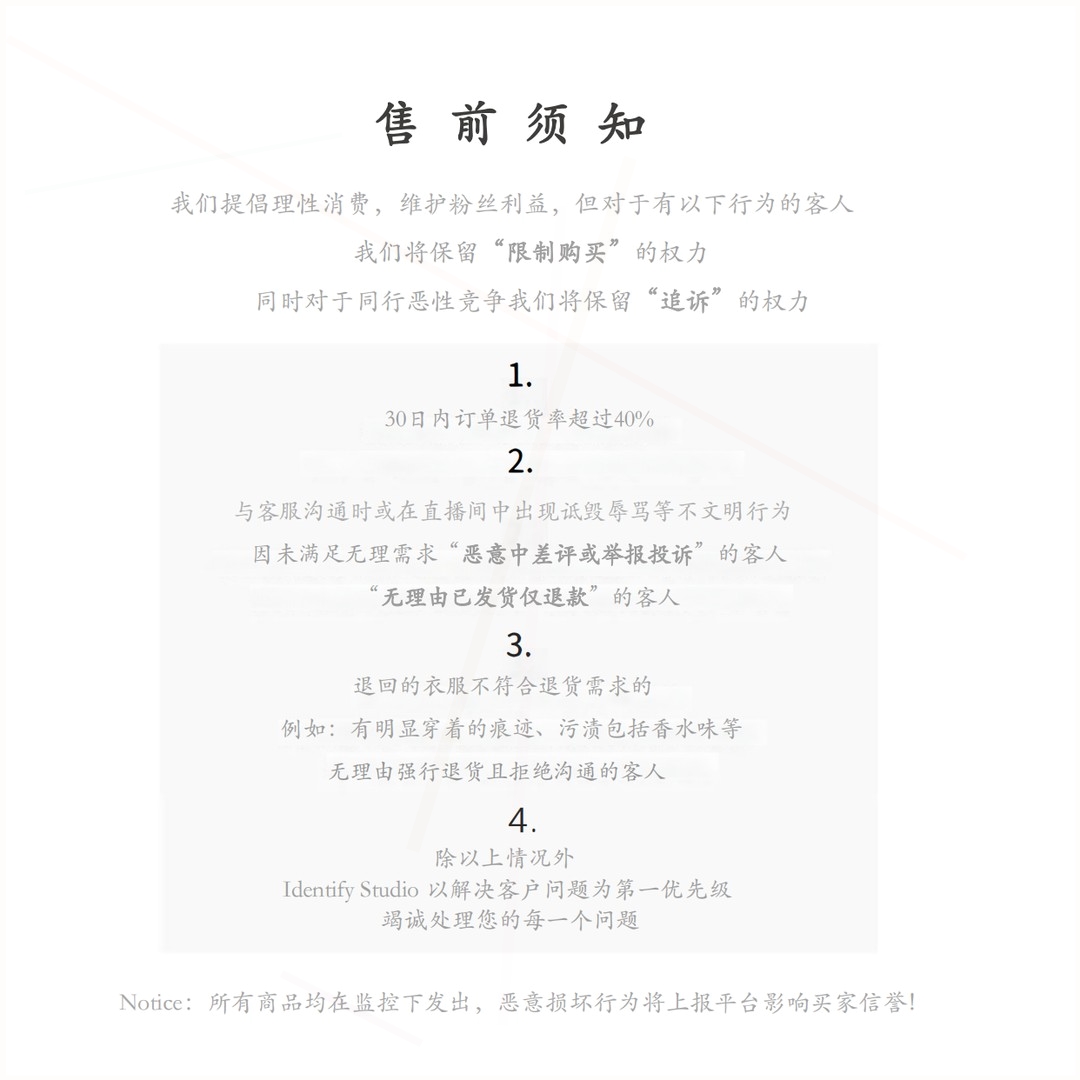 售前须知

我们提倡理性消费，维护粉丝利益，但对于有以下行为的客人

我们将保留“限制购买”的权力

同时对于同行恶性竞争我们将保留“追诉”的权力

1.

30日内订单退货率超过40%

2.

与客服沟通时或在直播间中出现诋毁辱骂等不文明行为

因未满足无理需求“恶意中差评或举报投诉”的客人

“无理由已发货仅退款”的客人

3.

退回的衣服不符合退货需求的

例如：有明显穿着的痕迹、污渍包括香水味等

无理由强行退货且拒绝沟通的客人

4.

除以上情况外

Identify Studio 以解决客户问题为第一优先级

竭诚处理您的每一个问题

Notice：所有商品均在监控下发出，恶意损坏行为将上报平台影响买家信誉！